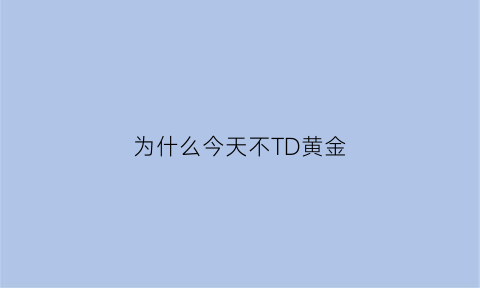 为什么今天不TD黄金